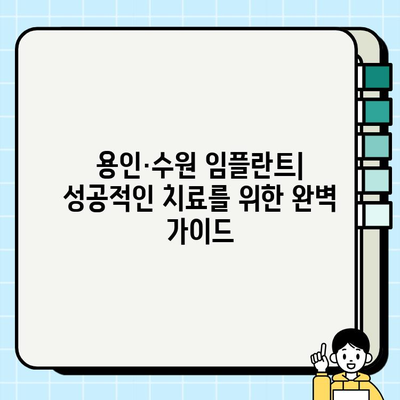 용인·수원 임플란트| 성공적인 치료를 위한 완벽 가이드